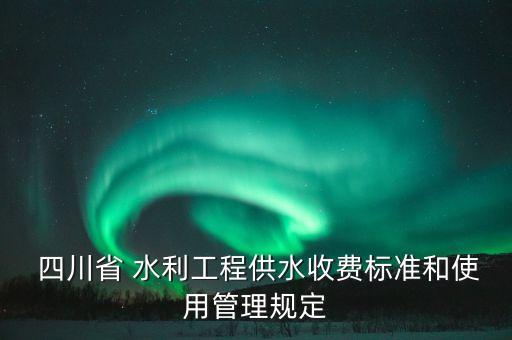 四川省 水利工程供水收费标准和使用管理规定